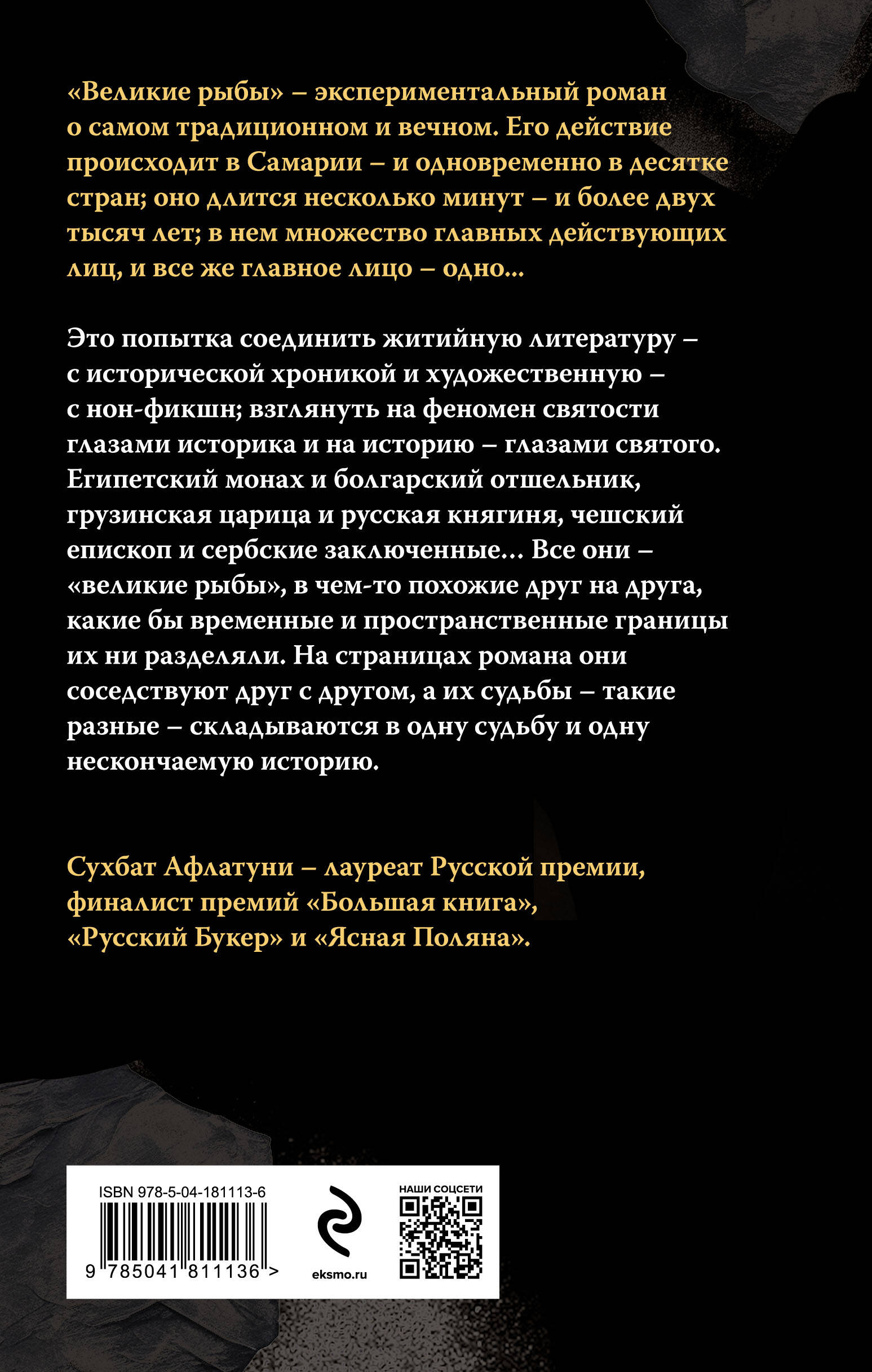 «Великие рыбы» – экспериментальный роман о самом традиционном и вечном. Его действие происходит в Самарии – и одновременно в десятке стран; оно длится несколько минут – и более двух тысяч лет; в нем множество главных действующих лиц, и все же главное лицо – одно...

Это попытка соединить житийную литературу – с исторической хроникой и художественную – с нон-фикшн; взглянуть на феномен святости глазами историка и на историю – глазами святого. Египетский монах и болгарский отшельник, грузинская царица и русская княгиня, чешский епископ и сербские заключенные... Все они – «великие рыбы», в чем-то похожие друг на друга, какие бы временные и пространственные границы их ни разделяли. На страницах романа они соседствуют друг с другом, а их судьбы – такие разные – складываются в одну судьбу и одну нескончаемую историю.

Сухбат Афлатуни – лауреат Русской премии, финалист премий «Большая книга», «Русский Букер» и «Ясная Поляна».

ISBN 978-5-04-181113-6

9 785041 811136 >

eksmo.ru

НАШИ СОЦСЕТИ